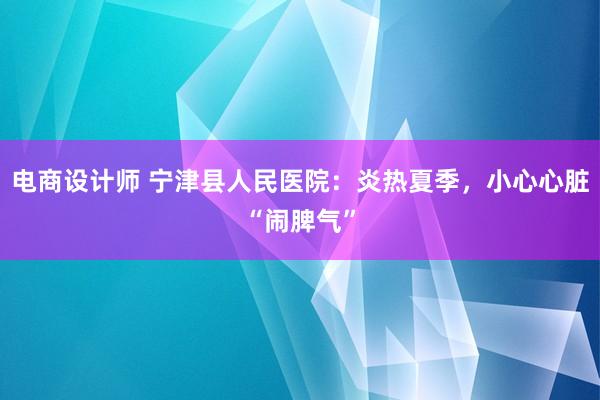 电商设计师 宁津县人民医院：炎热夏季，小心心脏“闹脾气”